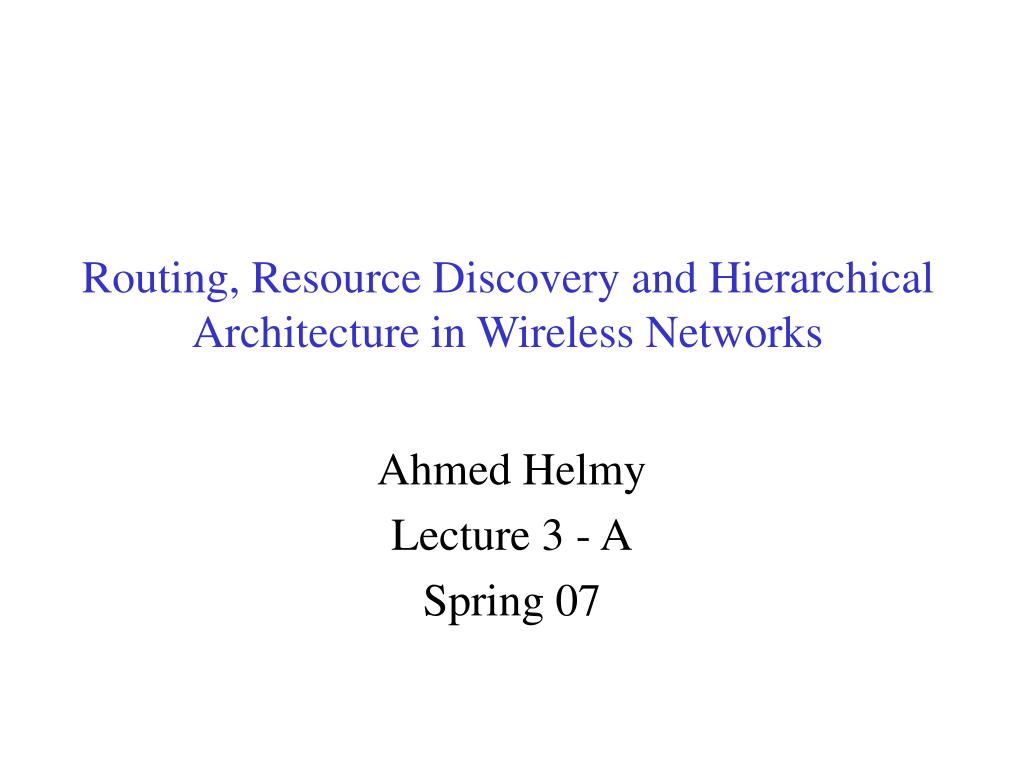 Routing, Resource Discovery and Hierarchical Architecture in Wireless Networks

Ahmed Helmy
Lecture 3 - A
Spring 07